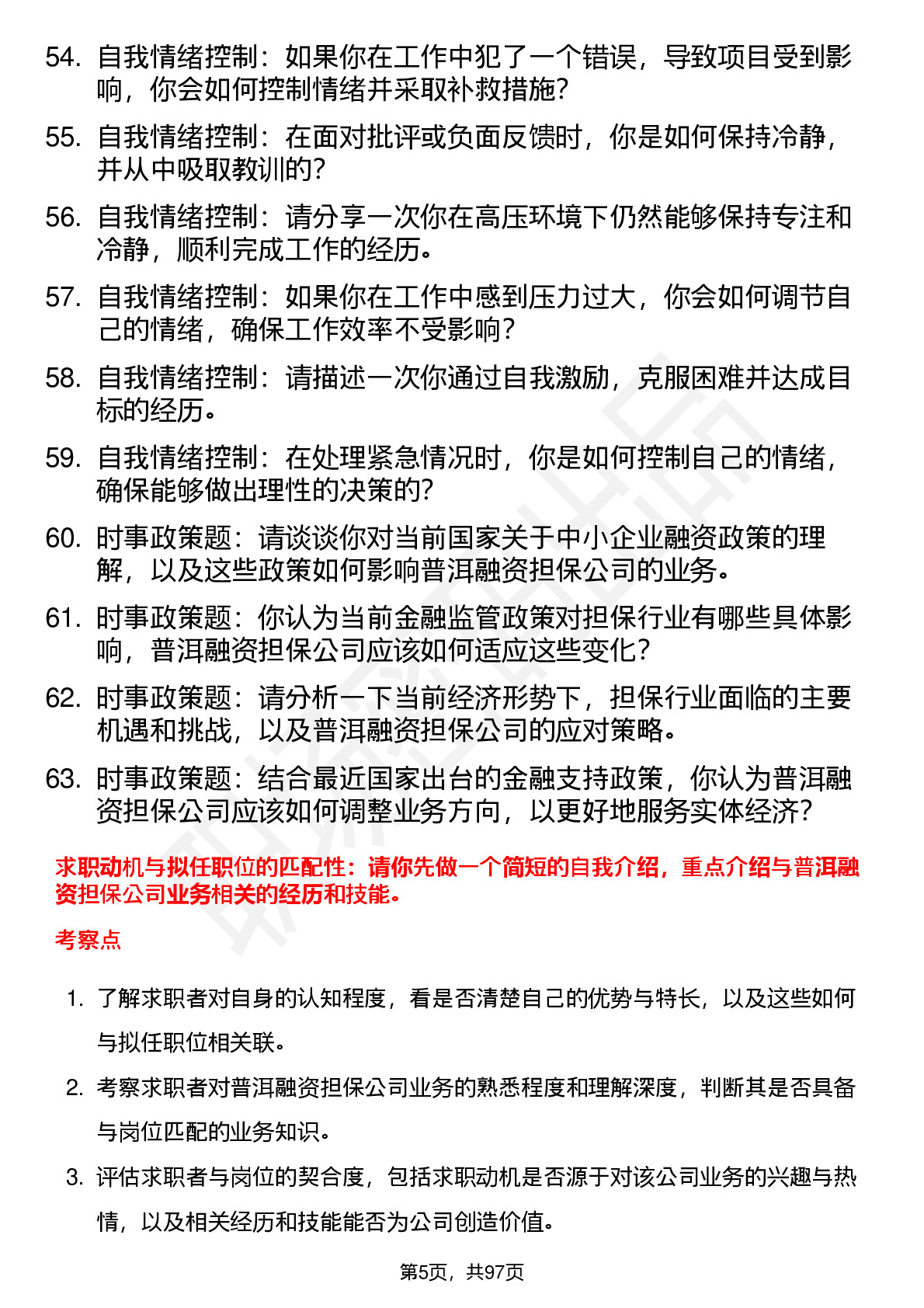 54. 自我情绪控制：如果你在工作中犯了一个错误，导致项目受到影响，你会如何控制情绪并采取补救措施？

55. 自我情绪控制：在面对批评或负面反馈时，你是如何保持冷静，并从中吸取教训的？

56. 自我情绪控制：请分享一次你在高压环境下仍然能够保持专注和冷静，顺利完成工作的经历。

57. 自我情绪控制：如果你在工作中感到压力过大，你会如何调节自己的情绪，确保工作效率不受影响？

58. 自我情绪控制：请描述一次你通过自我激励，克服困难并达成目标的经历。

59. 自我情绪控制：在处理紧急情况时，你是如何控制自己的情绪，确保能够做出理性的决策的？

60. 时事政策题：请谈谈你对当前国家关于中小企业融资政策的理解，以及这些政策如何影响普洱融资担保公司的业务。

61. 时事政策题：你认为当前金融监管政策对担保行业有哪些具体影响，普洱融资担保公司应该如何适应这些变化？

62. 时事政策题：请分析一下当前经济形势下，担保行业面临的主要机遇和挑战，以及普洱融资担保公司的应对策略。

63. 时事政策题：结合最近国家出台的金融支持政策，你认为普洱融资担保公司应该如何调整业务方向，以更好地服务实体经济？

求职动机与拟任职位的匹配性：请你先做一个简短的自我介绍，重点介绍与普洱融资担保公司业务相关的经历和技能。

考察点

1. 了解求职者对自身的认知程度，看是否清楚自己的优势与特长，以及这些如何与拟任职位相关联。

2. 考察求职者对普洱融资担保公司业务的熟悉程度和理解深度，判断其是否具备与岗位匹配的业务知识。

3. 评估求职者与岗位的契合度，包括求职动机是否源于对该公司业务的兴趣与热情，以及相关经历和技能能否为公司创造价值。

第5页，共97页